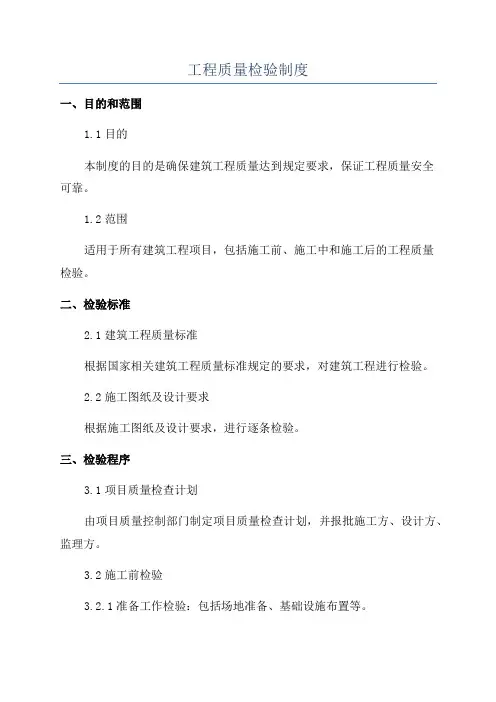 工程质量检验制度

一、目的和范围

1.1 目的

本制度的目的是确保建筑工程质量达到规定要求，保证工程质量安全可靠。

1.2 范围

适用于所有建筑工程项目，包括施工前、施工中和施工后的工程质量检验。

二、检验标准

2.1 建筑工程质量标准

根据国家相关建筑工程质量标准规定的要求，对建筑工程进行检验。

2.2 施工图纸及设计要求

根据施工图纸及设计要求，进行逐条检验。

三、检验程序

3.1 项目质量检查计划

由项目质量控制部门制定项目质量检查计划，并报批施工方、设计方、监理方。

3.2 施工前检验

3.2.1 准备工作检验：包括场地准备、基础设施布置等。